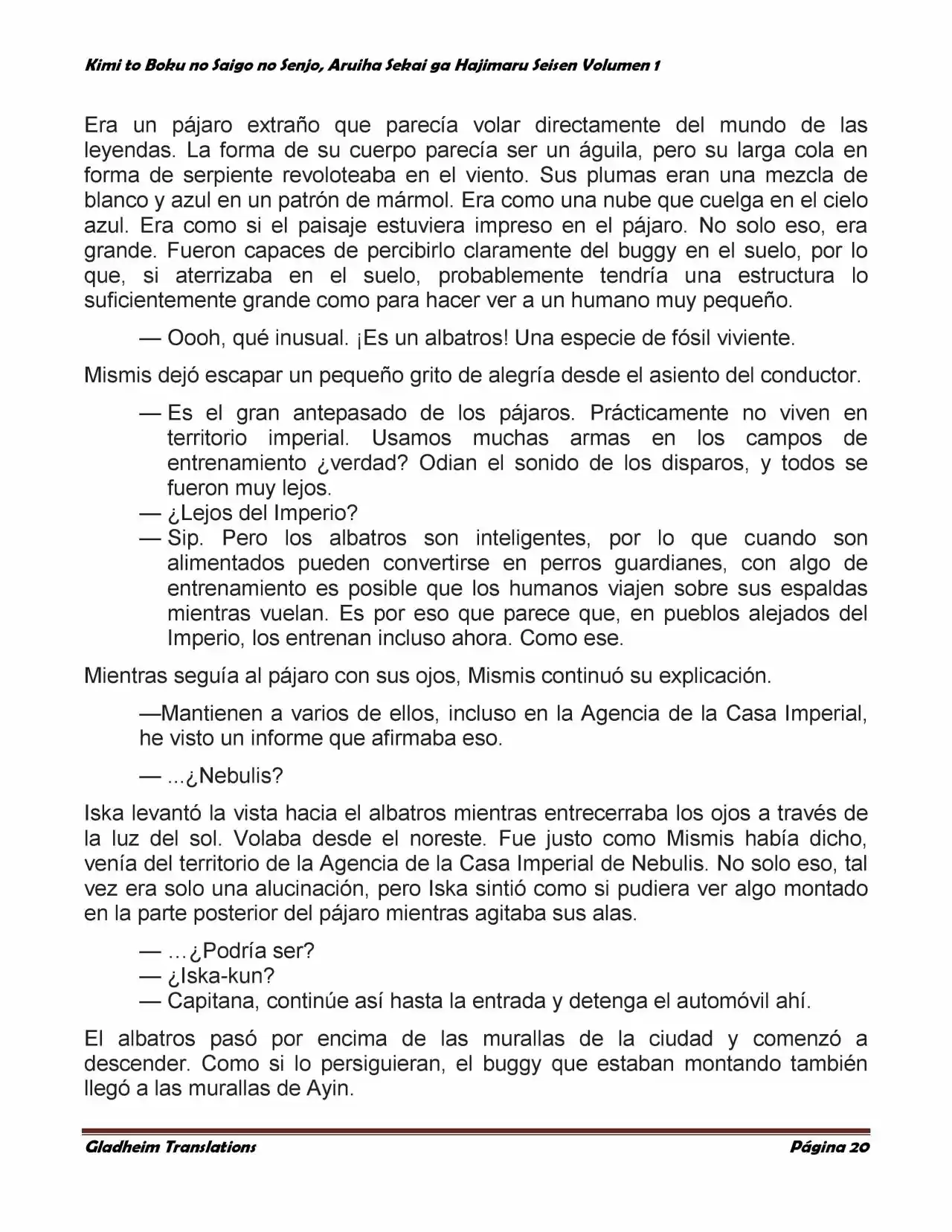 Kimi to Boku no Saigo no Senjo, Aruiha Sekai ga Hajimaru Seisen Volumen 1

Era un pájaro extraño que parecía volar directamente del mundo de las leyendas. La forma de su cuerpo parecía ser un águila, pero su larga cola en forma de serpiente revoloteaba en el viento. Sus plumas eran una mezcla de blanco y azul en un patrón de mármol. Era como una nube que cuelga en el cielo azul. Era como si el paisaje estuviera impreso en el pájaro. No solo eso, era grande. Fueron capaces de percibirlo claramente del buggy en el suelo, por lo que, si aterrizaba en el suelo, probablemente tendría una estructura lo suficientemente grande como para hacer ver a un humano muy pequeño.

— Oooh, qué inusual. ¡Es un albatros! Una especie de fósil viviente.

Mismis dejó escapar un pequeño grito de alegría desde el asiento del conductor.

— Es el gran antepasado de los pájaros. Prácticamente no viven en territorio imperial. Usamos muchas armas en los campos de entrenamiento ¿verdad? Odian el sonido de los disparos, y todos se fueron muy lejos.
— ¿Lejos del Imperio?
— Sip. Pero los albatros son inteligentes, por lo que cuando son alimentados pueden convertirse en perros guardianes, con algo de entrenamiento es posible que los humanos viajen sobre sus espaldas mientras vuelan. Es por eso que parece que, en pueblos alejados del Imperio, los entrenan incluso ahora. Como ese.

Mientras seguía al pájaro con sus ojos, Mismis continuó su explicación.

—Mantienen a varios de ellos, incluso en la Agencia de la Casa Imperial, he visto un informe que afirmaba eso.

— ...¿Nebulis?

Iska levantó la vista hacia el albatros mientras entrecerraba los ojos a través de la luz del sol. Volaba desde el noreste. Fue justo como Mismis había dicho, venía del territorio de la Agencia de la Casa Imperial de Nebulis. No solo eso, tal vez era solo una alucinación, pero Iska sintió como si pudiera ver algo montado en la parte posterior del pájaro mientras agitaba sus alas.

— …¿Podría ser?
— ¿Iska-kun?
— Capitana, continúe así hasta la entrada y detenga el automóvil ahí.

El albatros pasó por encima de las murallas de la ciudad y comenzó a descender. Como si lo persiguieran, el buggy que estaban montando también llegó a las murallas de Ayin.

Gladheim Translations Página 20